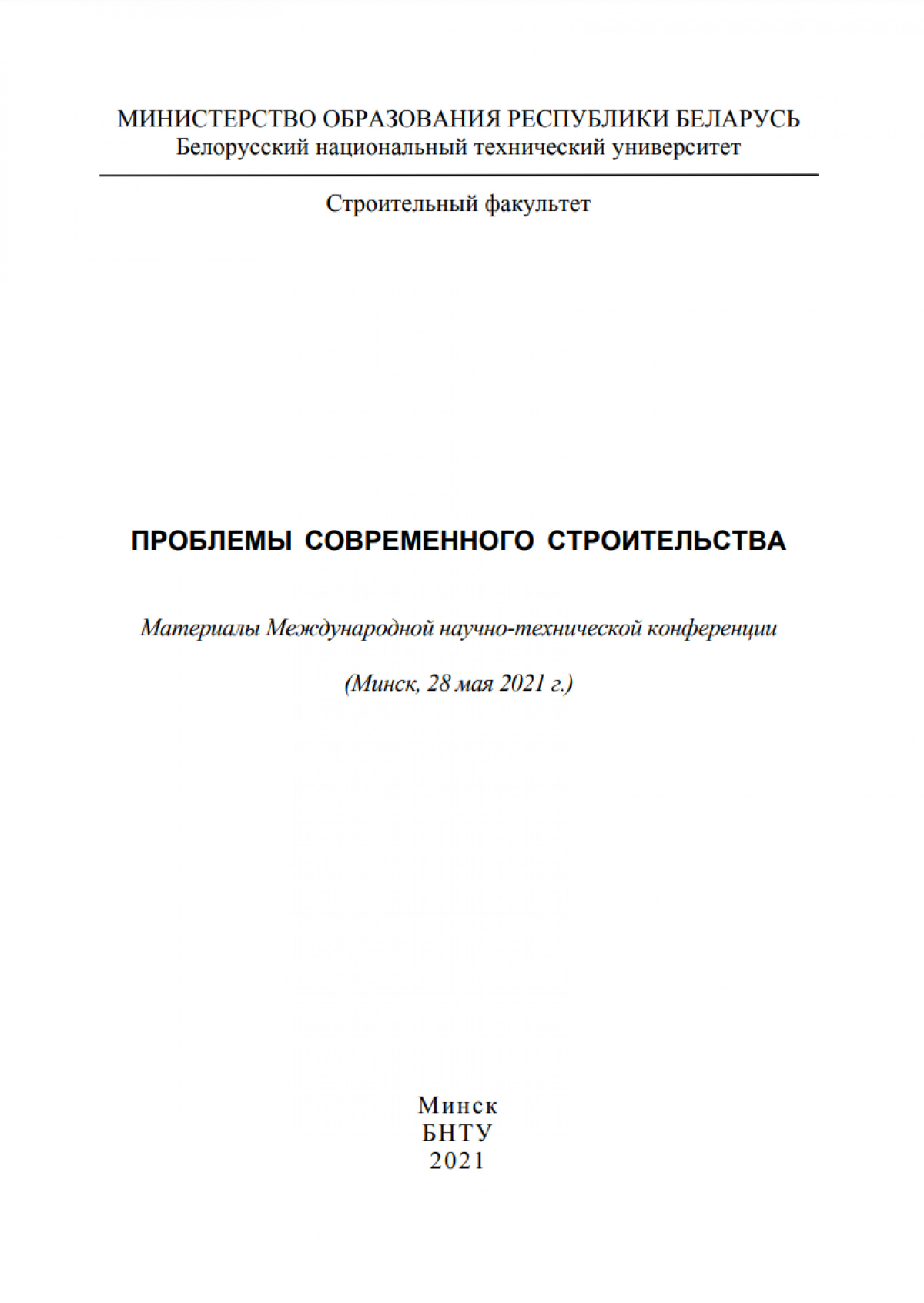 МИНИСТЕРСТВО ОБРАЗОВАНИЯ РЕСПУБЛИКИ БЕЛАРУСЬ
Белорусский национальный технический университет

Строительный факультет

ПРОБЛЕМЫ СОВРЕМЕННОГО СТРОИТЕЛЬСТВА

Материалы Международной научно-технической конференции

(Минск, 28 мая 2021 г.)

Минск
БНТУ
2021